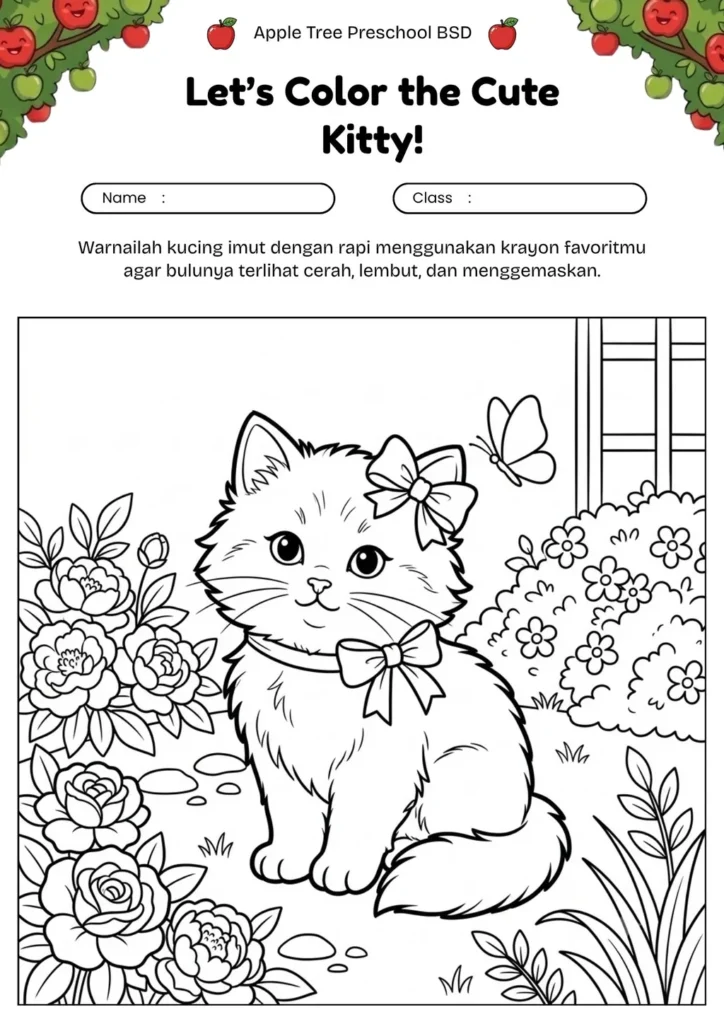 Apple Tree Preschool BSD

Let's Color the Cute Kitty!

Name :

Class :

Warnailah kucing imut dengan rapi menggunakan krayon favoritmu agar bulunya terlihat cerah, lembut, dan menggemaskan.